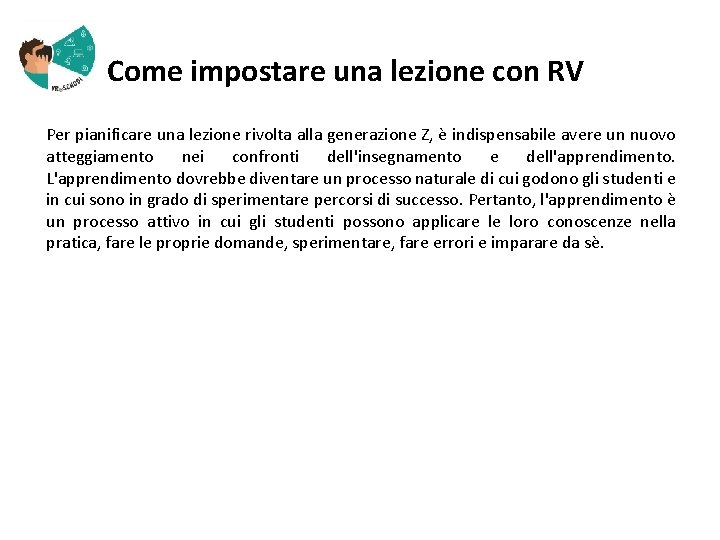 VR@SCHOOL

Come impostare una lezione con RV

Per pianificare una lezione rivolta alla generazione Z, è indispensabile avere un nuovo atteggiamento nei confronti dell'insegnamento e dell'apprendimento. L'apprendimento dovrebbe diventare un processo naturale di cui godono gli studenti e in cui sono in grado di sperimentare percorsi di successo. Pertanto, l'apprendimento è un processo attivo in cui gli studenti possono applicare le loro conoscenze nella pratica, fare le proprie domande, sperimentare, fare errori e imparare da sè.